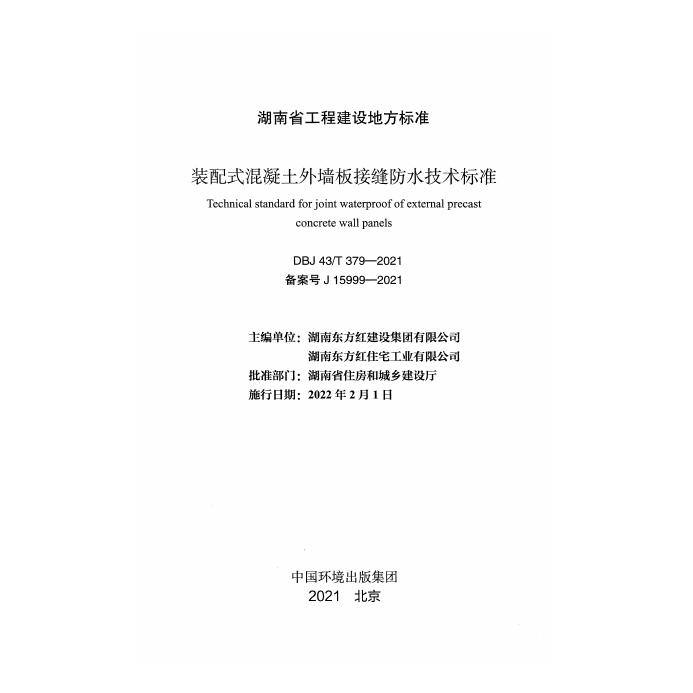 湖南省工程建设地方标准

装配式混凝土外墙板接缝防水技术标准

Technical standard for joint waterproof of external precast concrete wall panels

DBJ 43/T 379—2021
备案号J 15999—2021

主编单位：湖南东方红建设集团有限公司
湖南东方红住宅工业有限公司
批准部门：湖南省住房和城乡建设厅
施行日期：2022年2月1日

中国环境出版集团
2021 北京